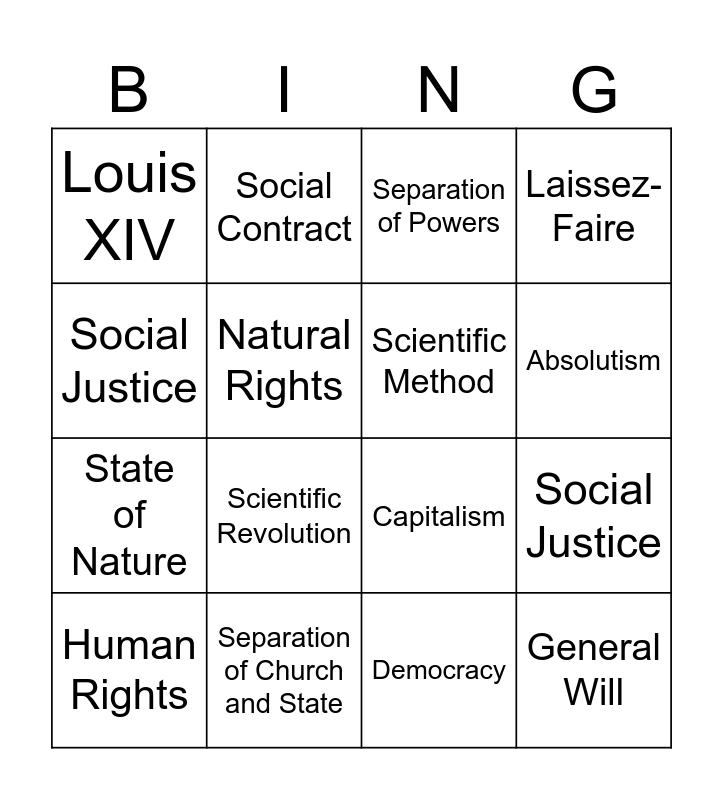 | B | I | N | G |
|---|---|---|---|
| Louis XIV | Social Contract | Separation of Powers | Laissez-Faire |
| Social Justice | Natural Rights | Scientific Method | Absolutism |
| State of Nature | Scientific Revolution | Capitalism | Social Justice |
| Human Rights | Separation of Church and State | Democracy | General Will |